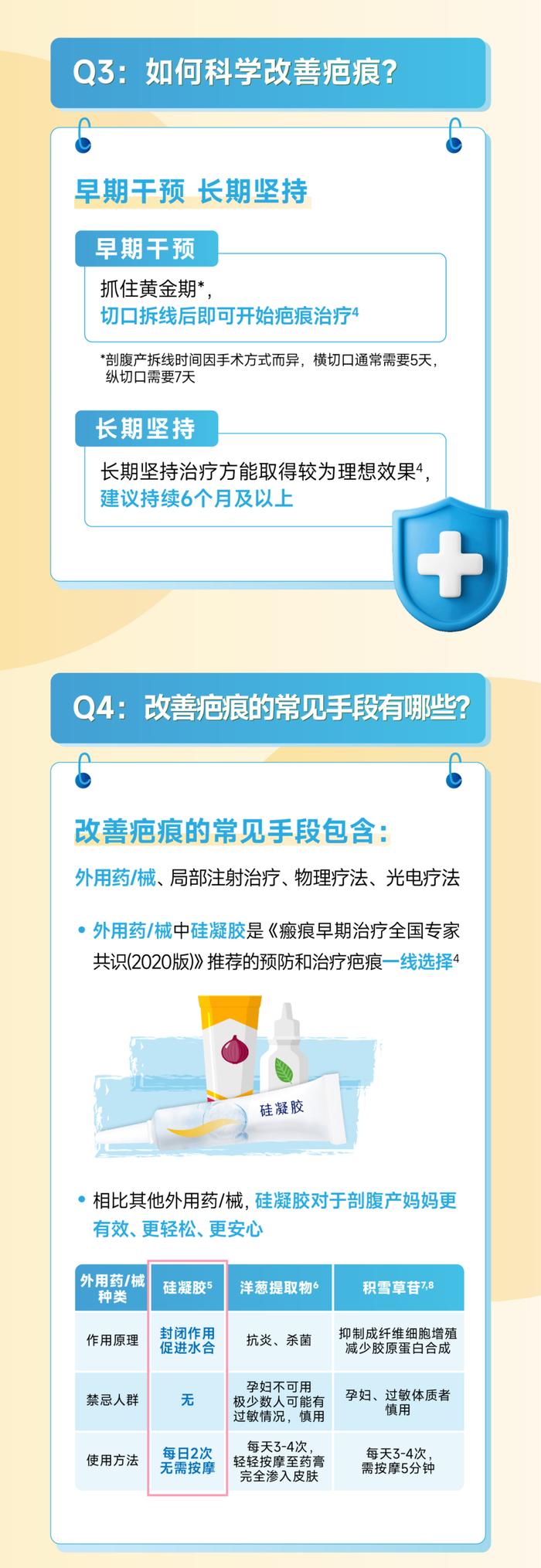 Q3：如何科学改善疤痕？

早期干预 长期坚持

早期干预

抓住黄金期*，
切口拆线后即可开始疤痕治疗$^4$

*剖腹产拆线时间因手术方式而异，横切口通常需要5天，纵切口需要7天

长期坚持

长期坚持治疗方能取得较为理想效果$^4$，
建议持续6个月及以上

Q4：改善疤痕的常见手段有哪些？

改善疤痕的常见手段包含：

外用药/械、局部注射治疗、物理疗法、光电疗法

• 外用药/械中硅凝胶是《瘢痕早期治疗全国专家共识(2020版)》推荐的预防和治疗疤痕一线选择$^4$

硅凝胶

• 相比其他外用药/械，硅凝胶对于剖腹产妈妈更有效、更轻松、更安心

| 外用药/械种类 | 硅凝胶$^5$ | 洋葱提取物$^6$ | 积雪草苷$^{7,8}$ |
|---|---|---|---|
| 作用原理 | 封闭作用 促进水合 | 抗炎、杀菌 | 抑制成纤维细胞增殖 减少胶原蛋白合成 |
| 禁忌人群 | 无 | 孕妇不可用 极少数人可能有过敏情况，慎用 | 孕妇、过敏体质者慎用 |
| 使用方法 | 每日2次 无需按摩 | 每天3-4次，轻轻按摩至药膏完全渗入皮肤 | 每天3-4次，需按摩5分钟 |